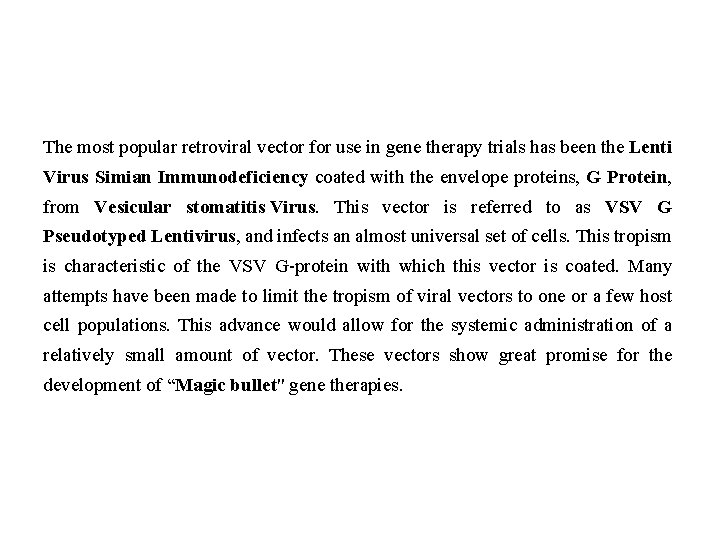 The most popular retroviral vector for use in gene therapy trials has been the Lenti Virus Simian Immunodeficiency coated with the envelope proteins, G Protein, from Vesicular stomatitis Virus. This vector is referred to as VSV G Pseudotyped Lentivirus, and infects an almost universal set of cells. This tropism is characteristic of the VSV G-protein with which this vector is coated. Many attempts have been made to limit the tropism of viral vectors to one or a few host cell populations. This advance would allow for the systemic administration of a relatively small amount of vector. These vectors show great promise for the development of “Magic bullet" gene therapies.